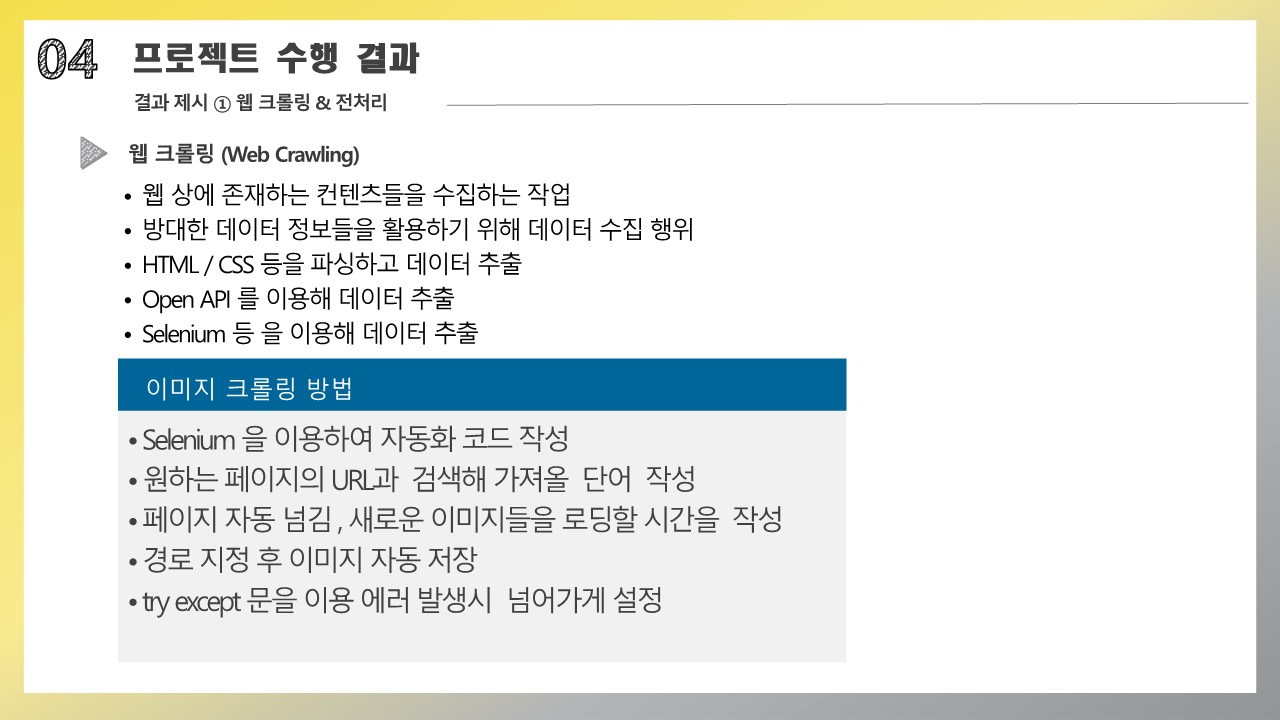 04 프로젝트 수행 결과

결과 제시 ① 웹 크롤링 & 전처리

웹 크롤링 (Web Crawling)

• 웹 상에 존재하는 컨텐츠들을 수집하는 작업
• 방대한 데이터 정보들을 활용하기 위해 데이터 수집 행위
• HTML / CSS 등을 파싱하고 데이터 추출
• Open API 를 이용해 데이터 추출
• Selenium 등 을 이용해 데이터 추출

이미지 크롤링 방법

• Selenium 을 이용하여 자동화 코드 작성
• 원하는 페이지의 URL과 검색해 가져올 단어 작성
• 페이지 자동 넘김 , 새로운 이미지들을 로딩할 시간을 작성
• 경로 지정 후 이미지 자동 저장
• try except 문을 이용 에러 발생시 넘어가게 설정